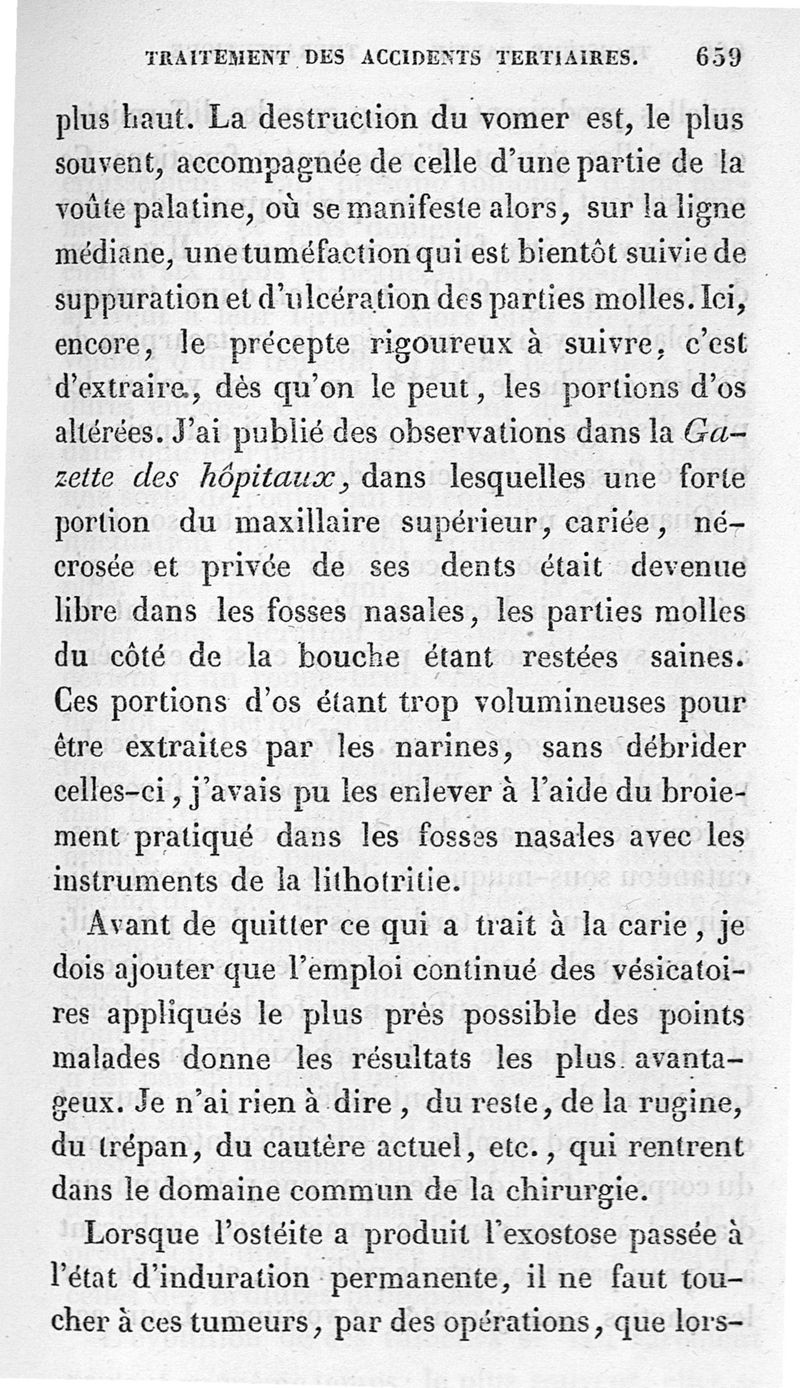 TRAITEMENT DES ACCIDENTS TERTIAIRES. 659

plus haut. La destruction du vomer est, le plus souvent, accompagnée de celle d'une partie de la voûte palatine, où se manifeste alors, sur la ligne médiane, une tuméfaction qui est bientôt suivie de suppuration et d'ulcération des parties molles. Ici, encore, le précepte rigoureux à suivre, c'est d'extraire, dès qu'on le peut, les portions d'os altérées. J'ai publié des observations dans la Gazette des hôpitaux, dans lesquelles une forte portion du maxillaire supérieur, cariée, nécrosée et privée de ses dents était devenue libre dans les fosses nasales, les parties molles du côté de la bouche étant restées saines. Ces portions d'os étant trop volumineuses pour être extraites par les narines, sans débrider celles-ci, j'avais pu les enlever à l'aide du broiement pratiqué dans les fosses nasales avec les instruments de la lithotritie.

Avant de quitter ce qui a trait à la carie, je dois ajouter que l'emploi continué des vésicatoires appliqués le plus près possible des points malades donne les résultats les plus avantageux. Je n'ai rien à dire, du reste, de la rugine, du trépan, du cautère actuel, etc., qui rentrent dans le domaine commun de la chirurgie.

Lorsque l'ostéite a produit l'exostose passée à l'état d'induration permanente, il ne faut toucher à ces tumeurs, par des opérations, que lors-